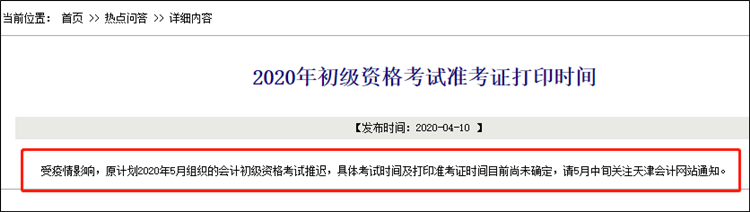 当前位置： 首页 >> 热点问答 >> 详细内容

2020年初级资格考试准考证打印时间

【发布时间：2020-04-10 】

受疫情影响，原计划2020年5月组织的会计初级资格考试推迟，具体考试时间及打印准考证时间目前尚未确定，请5月中旬关注天津会计网站通知。